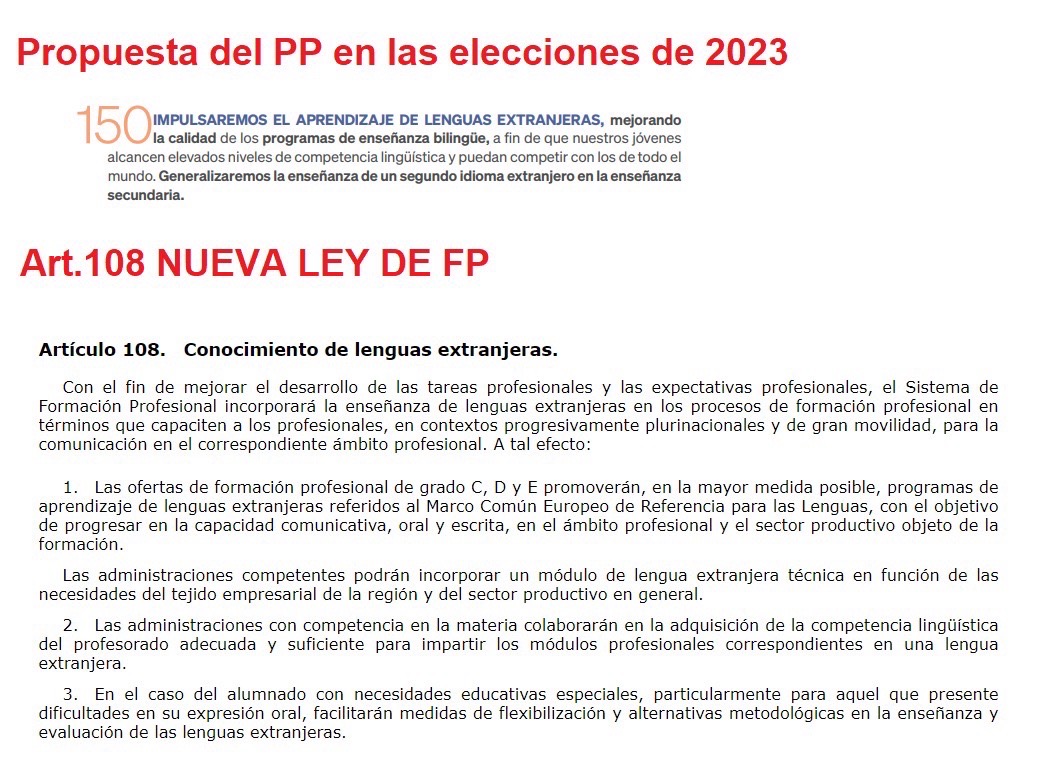 Propuesta del PP en las elecciones de 2023

150 IMPULSAREMOS EL APRENDIZAJE DE LENGUAS EXTRANJERAS, mejorando la calidad de los programas de enseñanza bilingüe, a fin de que nuestros jóvenes alcancen elevados niveles de competencia lingüística y puedan competir con los de todo el mundo. Generalizaremos la enseñanza de un segundo idioma extranjero en la enseñanza secundaria.

Art.108 NUEVA LEY DE FP

Artículo 108. Conocimiento de lenguas extranjeras.

Con el fin de mejorar el desarrollo de las tareas profesionales y las expectativas profesionales, el Sistema de Formación Profesional incorporará la enseñanza de lenguas extranjeras en los procesos de formación profesional en términos que capaciten a los profesionales, en contextos progresivamente plurinacionales y de gran movilidad, para la comunicación en el correspondiente ámbito profesional. A tal efecto:

1. Las ofertas de formación profesional de grado C, D y E promoverán, en la mayor medida posible, programas de aprendizaje de lenguas extranjeras referidos al Marco Común Europeo de Referencia para las Lenguas, con el objetivo de progresar en la capacidad comunicativa, oral y escrita, en el ámbito profesional y el sector productivo objeto de la formación.

Las administraciones competentes podrán incorporar un módulo de lengua extranjera técnica en función de las necesidades del tejido empresarial de la región y del sector productivo en general.

2. Las administraciones con competencia en la materia colaborarán en la adquisición de la competencia lingüística del profesorado adecuada y suficiente para impartir los módulos profesionales correspondientes en una lengua extranjera.

3. En el caso del alumnado con necesidades educativas especiales, particularmente para aquel que presente dificultades en su expresión oral, facilitarán medidas de flexibilización y alternativas metodológicas en la enseñanza y evaluación de las lenguas extranjeras.